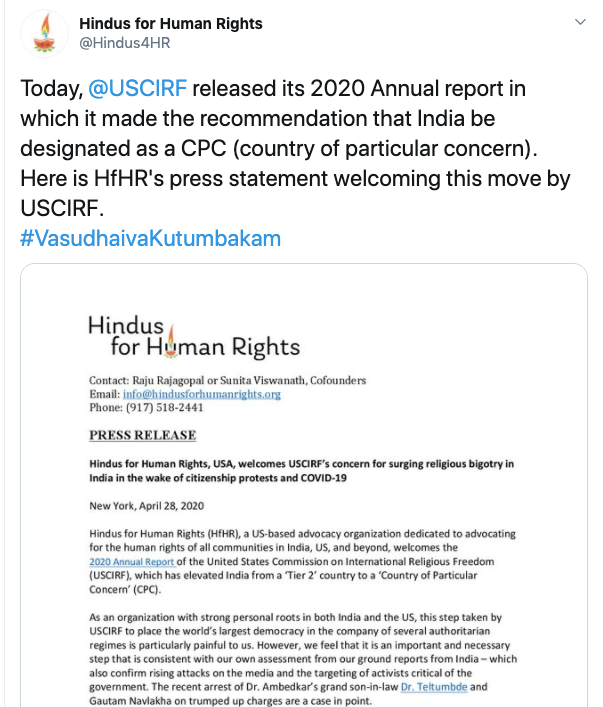 Hindus for Human Rights
@Hindus4HR

Today, @USCIRF released its 2020 Annual report in which it made the recommendation that India be designated as a CPC (country of particular concern). Here is HfHR's press statement welcoming this move by USCIRF.
#VasudhaivaKutumbakam

Hindus for Human Rights

Contact: Raju Rajagopal or Sunita Viswanath, Cofounders
Email: info@hindusforhumanrights.org
Phone: (917) 518-2441

PRESS RELEASE

Hindus for Human Rights, USA, welcomes USCIRF's concern for surging religious bigotry in India in the wake of citizenship protests and COVID-19

New York, April 28, 2020

Hindus for Human Rights (HfHR), a US-based advocacy organization dedicated to advocating for the human rights of all communities in India, US, and beyond, welcomes the 2020 Annual Report of the United States Commission on International Religious Freedom (USCIRF), which has elevated India from a 'Tier 2' country to a 'Country of Particular Concern' (CPC).

As an organization with strong personal roots in both India and the US, this step taken by USCIRF to place the world's largest democracy in the company of several authoritarian regimes is particularly painful to us. However, we feel that it is an important and necessary step that is consistent with our own assessment from our ground reports from India – which also confirm rising attacks on the media and the targeting of activists critical of the government. The recent arrest of Dr. Ambedkar's grand son-in-law Dr. Teltumbde and Gautam Navlakha on trumped up charges are a case in point.